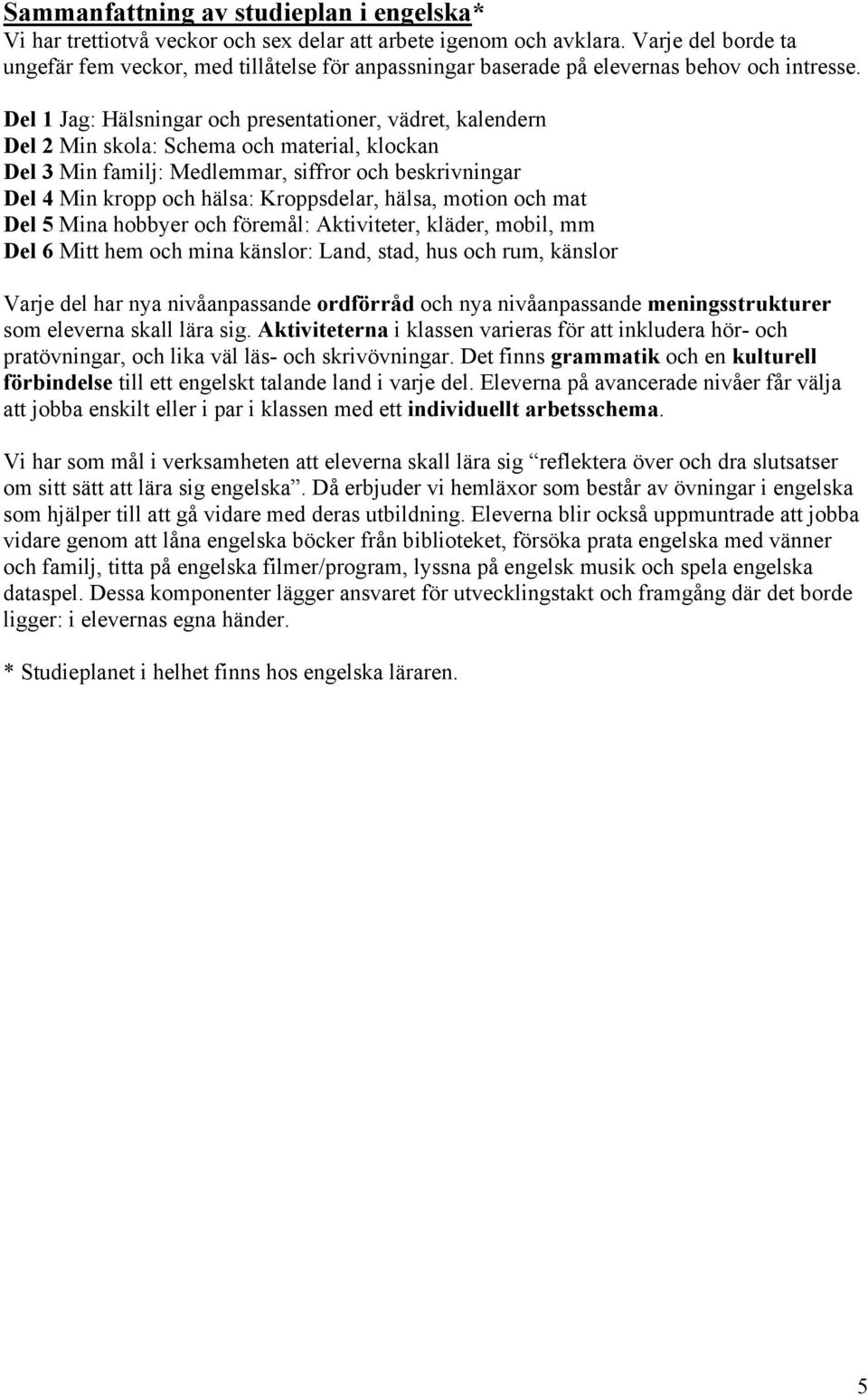 Sammanfattning av studieplan i engelska*
Vi har trettiotvå veckor och sex delar att arbete igenom och avklara. Varje del borde ta ungefär fem veckor, med tillåtelse för anpassningar baserade på elevernas behov och intresse.

Del 1 Jag: Hälsningar och presentationer, vädret, kalendern
Del 2 Min skola: Schema och material, klockan
Del 3 Min familj: Medlemmar, siffror och beskrivningar
Del 4 Min kropp och hälsa: Kroppsdelar, hälsa, motion och mat
Del 5 Mina hobbyer och föremål: Aktiviteter, kläder, mobil, mm
Del 6 Mitt hem och mina känslor: Land, stad, hus och rum, känslor

Varje del har nya nivåanpassande ordförråd och nya nivåanpassande meningsstrukturer som eleverna skall lära sig. Aktiviteterna i klassen varieras för att inkludera hör- och pratövningar, och lika väl läs- och skrivövningar. Det finns grammatik och en kulturell förbindelse till ett engelskt talande land i varje del. Eleverna på avancerade nivåer får välja att jobba enskilt eller i par i klassen med ett individuellt arbetsschema.

Vi har som mål i verksamheten att eleverna skall lära sig "reflektera över och dra slutsatser om sitt sätt att lära sig engelska". Då erbjuder vi hemläxor som består av övningar i engelska som hjälper till att gå vidare med deras utbildning. Eleverna blir också uppmuntrade att jobba vidare genom att låna engelska böcker från biblioteket, försöka prata engelska med vänner och familj, titta på engelska filmer/program, lyssna på engelsk musik och spela engelska dataspel. Dessa komponenter lägger ansvaret för utvecklingstakt och framgång där det borde ligger: i elevernas egna händer.

* Studieplanet i helhet finns hos engelska läraren.

5